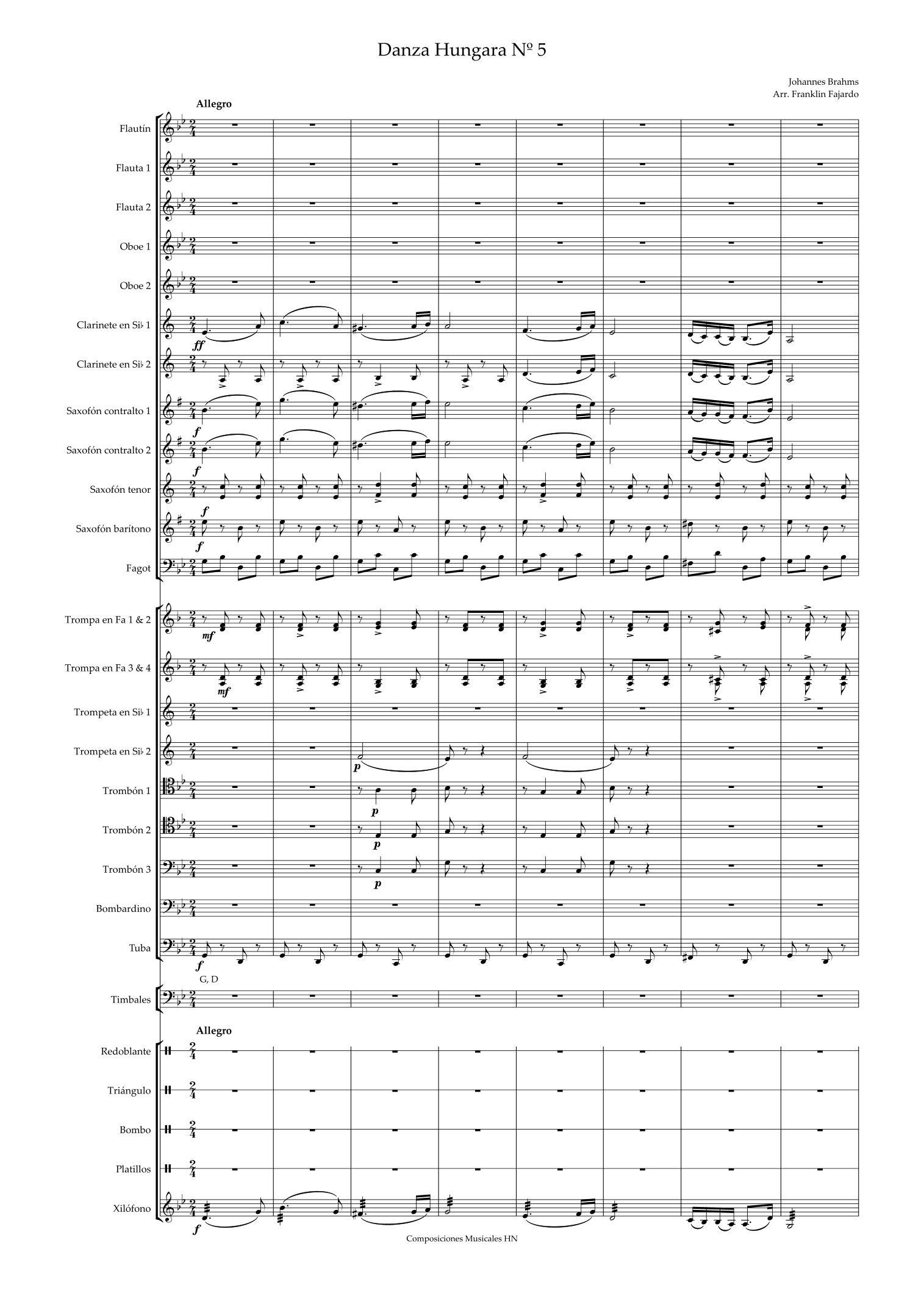 Danza Hungara Nº 5

Johannes Brahms
Arr. Franklin Fajardo

Allegro

Flautín

Flauta 1

Flauta 2

Oboe 1

Oboe 2

Clarinete en Si♭ 1

ff

Clarinete en Si♭ 2

Saxofón contralto 1

f

Saxofón contralto 2

f

Saxofón tenor

f

Saxofón barítono

f

Fagot

Trompa en Fa 1 & 2

mf

Trompa en Fa 3 & 4

mf

Trompeta en Si♭ 1

Trompeta en Si♭ 2

p

Trombón 1

p

Trombón 2

p

Trombón 3

p

Bombardino

Tuba

f

G, D

Timbales

Allegro

Redoblante

Triángulo

Bombo

Platillos

Xilófono

f

Composiciones Musicales HN